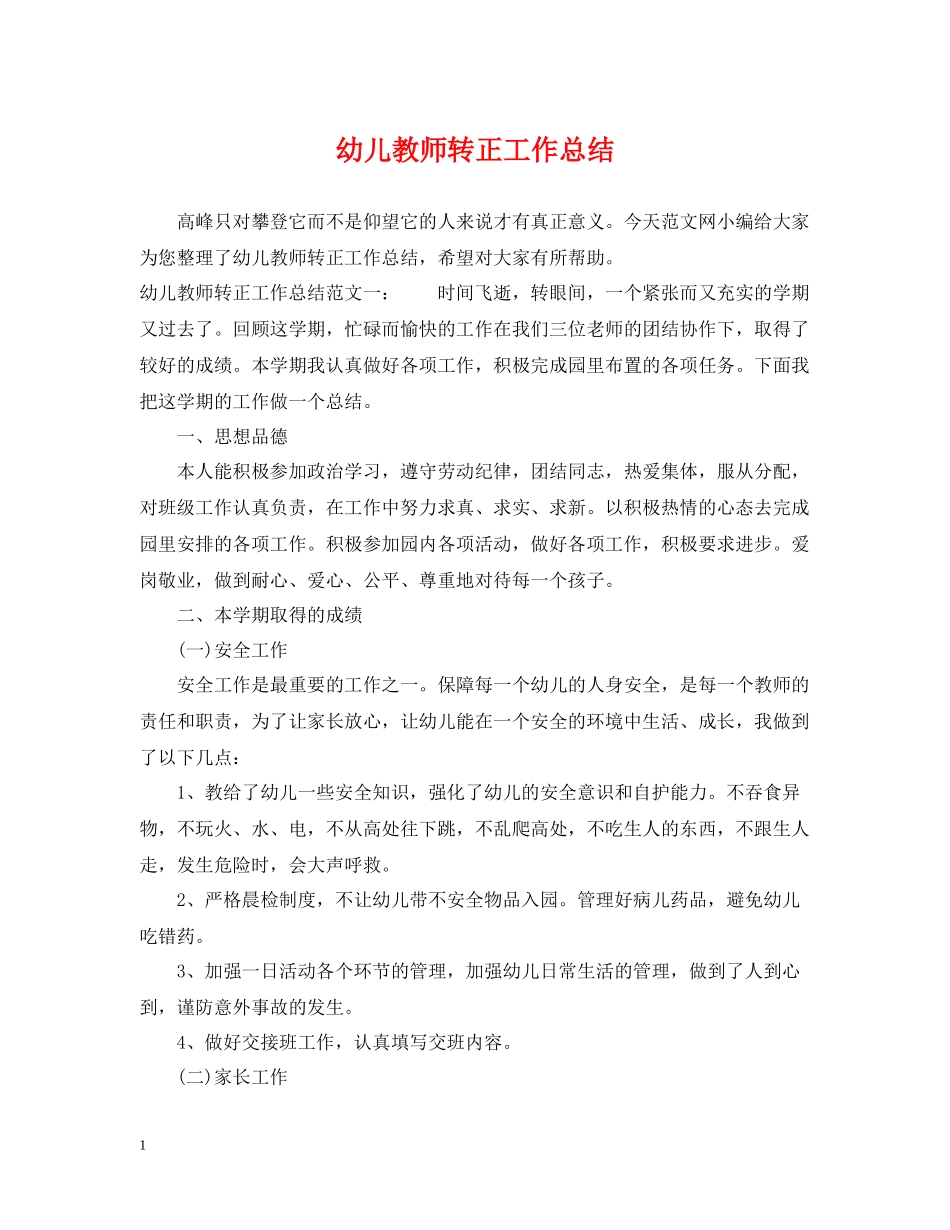 幼儿教师转正工作总结

高峰只对攀登它而不是仰望它的人来说才有真正意义。今天范文网小编给大家为您整理了幼儿教师转正工作总结，希望对大家有所帮助。

幼儿教师转正工作总结范文一：　　时间飞逝，转眼间，一个紧张而又充实的学期又过去了。回顾这学期，忙碌而愉快的工作在我们三位老师的团结协作下，取得了较好的成绩。本学期我认真做好各项工作，积极完成园里布置的各项任务。下面我把这学期的工作做一个总结。

一、思想品德

本人能积极参加政治学习，遵守劳动纪律，团结同志，热爱集体，服从分配，对班级工作认真负责，在工作中努力求真、求实、求新。以积极热情的心态去完成园里安排的各项工作。积极参加园内各项活动，做好各项工作，积极要求进步。爱岗敬业，做到耐心、爱心、公平、尊重地对待每一个孩子。

二、本学期取得的成绩

(一)安全工作

安全工作是最重要的工作之一。保障每一个幼儿的人身安全，是每一个教师的责任和职责，为了让家长放心，让幼儿能在一个安全的环境中生活、成长，我做到了以下几点：

1、教给了幼儿一些安全知识，强化了幼儿的安全意识和自护能力。不吞食异物，不玩火、水、电，不从高处往下跳，不乱爬高处，不吃生人的东西，不跟生人走，发生危险时，会大声呼救。

2、严格晨检制度，不让幼儿带不安全物品入园。管理好病儿药品，避免幼儿吃错药。

3、加强一日活动各个环节的管理，加强幼儿日常生活的管理，做到了人到心到，谨防意外事故的发生。

4、做好交接班工作，认真填写交班内容。

(二)家长工作

1